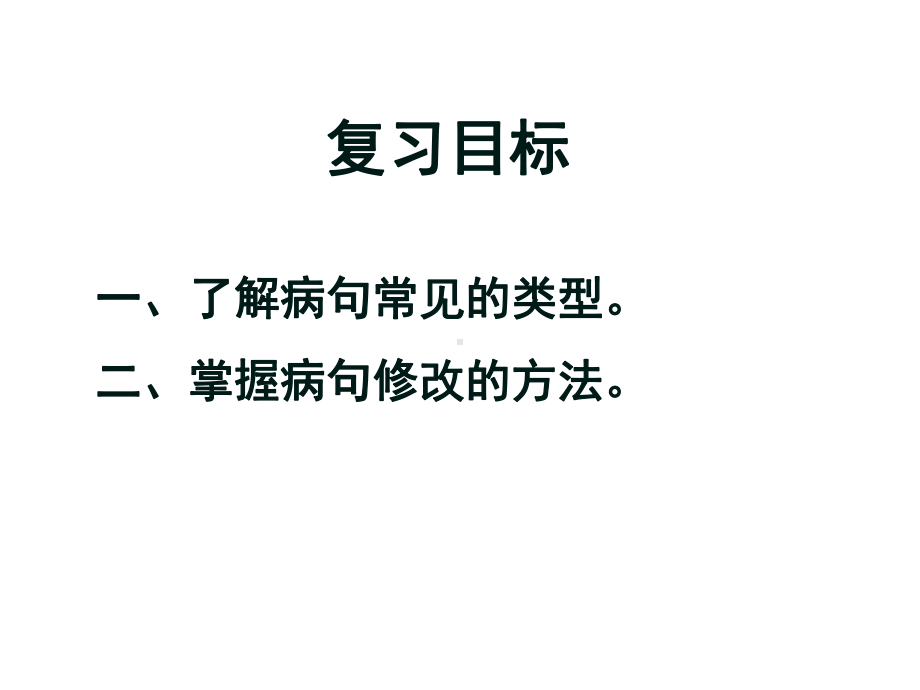 复习目标

一、了解病句常见的类型。

二、掌握病句修改的方法。